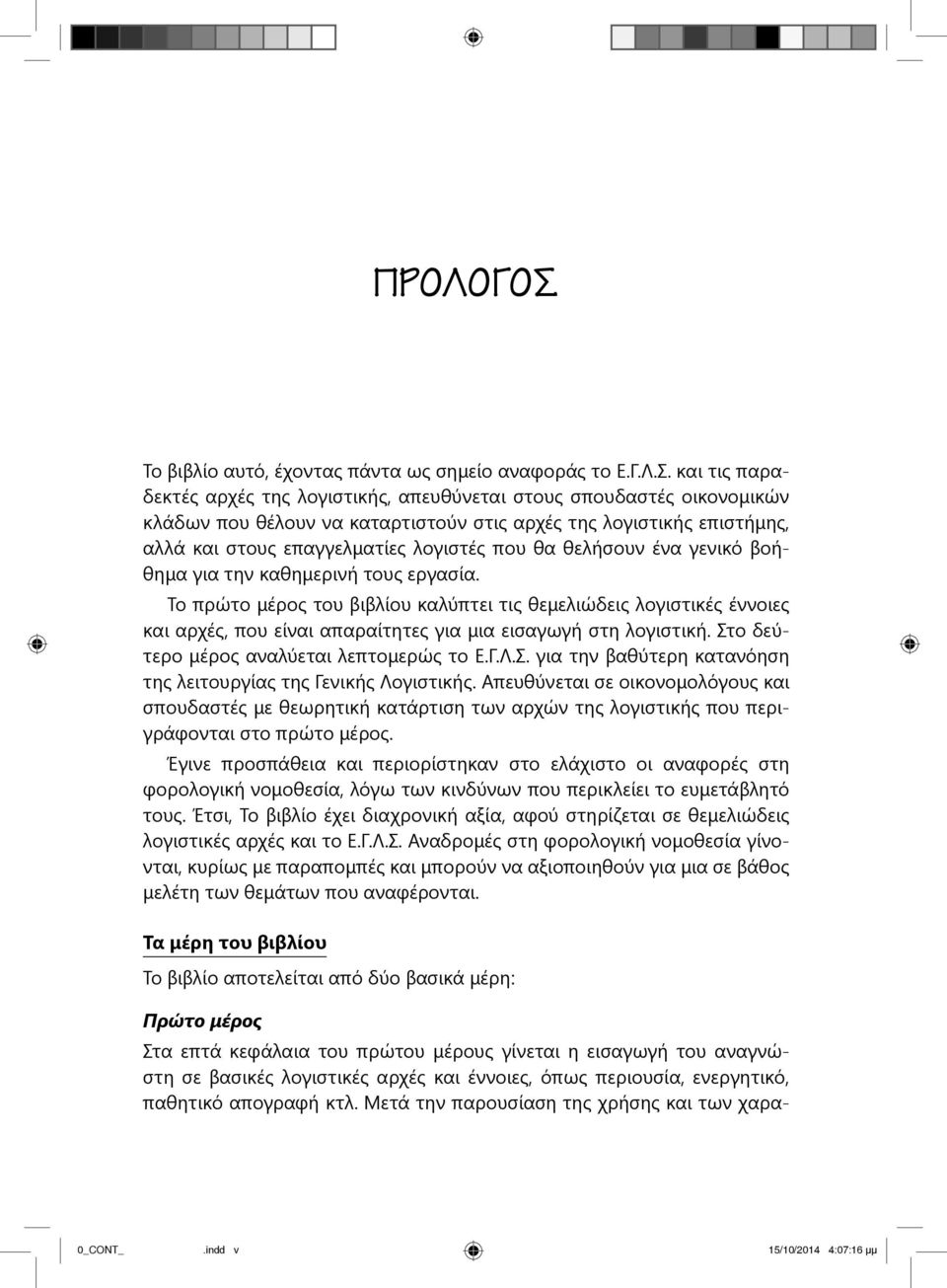 ΠΡΟΛΟΓΟΣ

Το βιβλίο αυτό, έχοντας πάντα ως σημείο αναφοράς το Ε.Γ.Λ.Σ. και τις παραδεκτές αρχές της λογιστικής, απευθύνεται στους σπουδαστές οικονομικών κλάδων που θέλουν να καταρτιστούν στις αρχές της λογιστικής επιστήμης, αλλά και στους επαγγελματίες λογιστές που θα θελήσουν ένα γενικό βοήθημα για την καθημερινή τους εργασία.

Το πρώτο μέρος του βιβλίου καλύπτει τις θεμελιώδεις λογιστικές έννοιες και αρχές, που είναι απαραίτητες για μια εισαγωγή στη λογιστική. Στο δεύτερο μέρος αναλύεται λεπτομερώς το Ε.Γ.Λ.Σ. για την βαθύτερη κατανόηση της λειτουργίας της Γενικής Λογιστικής. Απευθύνεται σε οικονομολόγους και σπουδαστές με θεωρητική κατάρτιση των αρχών της λογιστικής που περιγράφονται στο πρώτο μέρος.

Έγινε προσπάθεια και περιορίστηκαν στο ελάχιστο οι αναφορές στη φορολογική νομοθεσία, λόγω των κινδύνων που περικλείει το ευμετάβλητό τους. Έτσι, Το βιβλίο έχει διαχρονική αξία, αφού στηρίζεται σε θεμελιώδεις λογιστικές αρχές και το Ε.Γ.Λ.Σ. Αναδρομές στη φορολογική νομοθεσία γίνονται, κυρίως με παραπομπές και μπορούν να αξιοποιηθούν για μια σε βάθος μελέτη των θεμάτων που αναφέρονται.

Τα μέρη του βιβλίου

Το βιβλίο αποτελείται από δύο βασικά μέρη:

Πρώτο μέρος

Στα επτά κεφάλαια του πρώτου μέρους γίνεται η εισαγωγή του αναγνώστη σε βασικές λογιστικές αρχές και έννοιες, όπως περιουσία, ενεργητικό, παθητικό απογραφή κτλ. Μετά την παρουσίαση της χρήσης και των χαρα-

0_CONT_ .indd v 15/10/2014 4:07:16 μμ